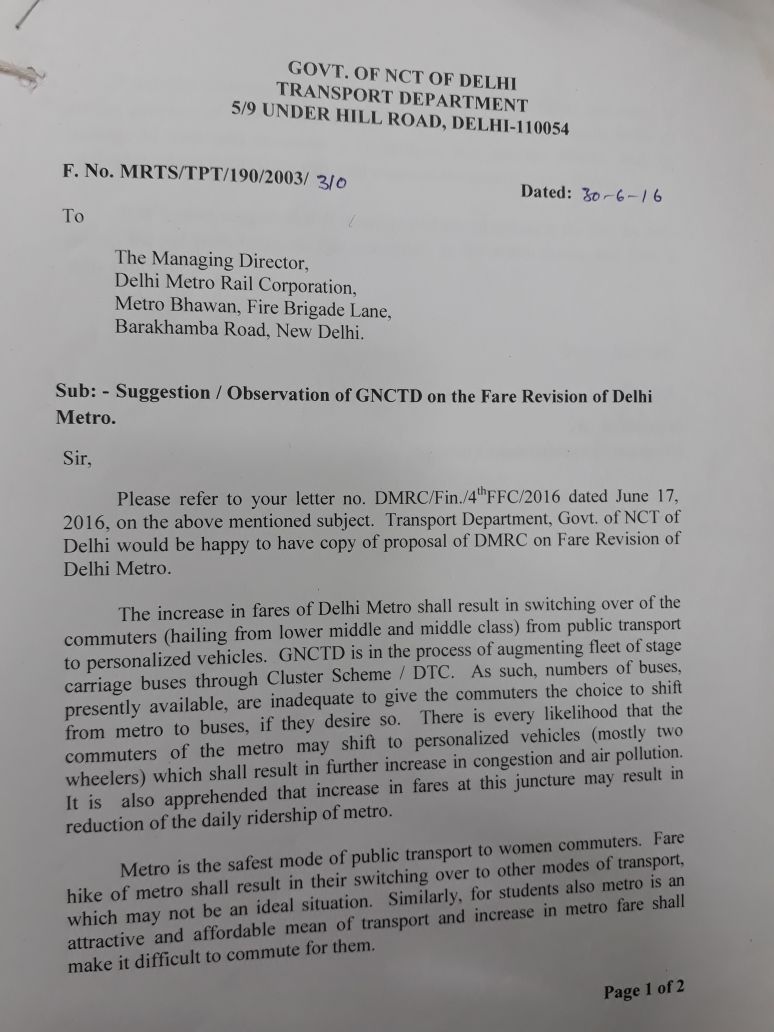 GOVT. OF NCT OF DELHI
TRANSPORT DEPARTMENT
5/9 UNDER HILL ROAD, DELHI-110054

F. No. MRTS/TPT/190/2003/ 310

Dated: 30-6-16

To

The Managing Director,
Delhi Metro Rail Corporation,
Metro Bhawan, Fire Brigade Lane,
Barakhamba Road, New Delhi.

Sub: - Suggestion / Observation of GNCTD on the Fare Revision of Delhi Metro.

Sir,

Please refer to your letter no. DMRC/Fin./4$^{th}$FFC/2016 dated June 17, 2016, on the above mentioned subject. Transport Department, Govt. of NCT of Delhi would be happy to have copy of proposal of DMRC on Fare Revision of Delhi Metro.

The increase in fares of Delhi Metro shall result in switching over of the commuters (hailing from lower middle and middle class) from public transport to personalized vehicles. GNCTD is in the process of augmenting fleet of stage carriage buses through Cluster Scheme / DTC. As such, numbers of buses, presently available, are inadequate to give the commuters the choice to shift from metro to buses, if they desire so. There is every likelihood that the commuters of the metro may shift to personalized vehicles (mostly two wheelers) which shall result in further increase in congestion and air pollution. It is also apprehended that increase in fares at this juncture may result in reduction of the daily ridership of metro.

Metro is the safest mode of public transport to women commuters. Fare hike of metro shall result in their switching over to other modes of transport, which may not be an ideal situation. Similarly, for students also metro is an attractive and affordable mean of transport and increase in metro fare shall make it difficult to commute for them.

Page 1 of 2